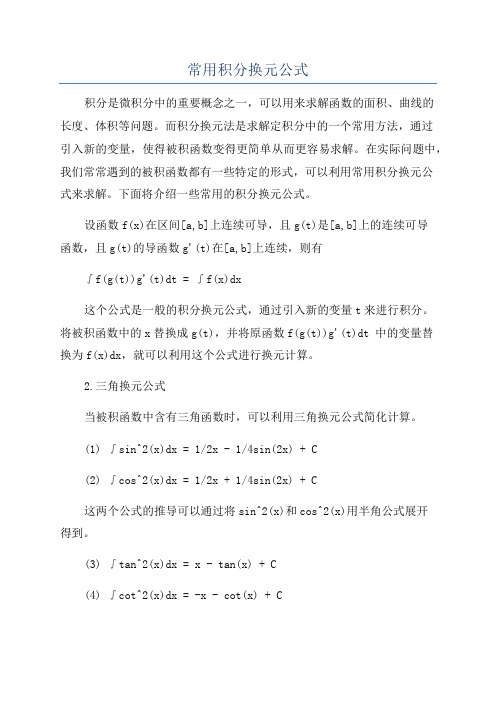 常用积分换元公式

积分是微积分中的重要概念之一，可以用来求解函数的面积、曲线的长度、体积等问题。而积分换元法是求解定积分中的一个常用方法，通过引入新的变量，使得被积函数变得更简单从而更容易求解。在实际问题中，我们常常遇到的被积函数都有一些特定的形式，可以利用常用积分换元公式来求解。下面将介绍一些常用的积分换元公式。

设函数 f(x)在区间[a,b]上连续可导，且 g(t)是[a,b]上的连续可导函数，且 g(t)的导函数 g'(t)在[a,b]上连续，则有

∫f(g(t))g'(t)dt = ∫f(x)dx

这个公式是一般的积分换元公式，通过引入新的变量 t 来进行积分。将被积函数中的 x 替换成 g(t)，并将原函数 f(g(t))g'(t)dt 中的变量替换为 f(x)dx，就可以利用这个公式进行换元计算。

2.三角换元公式

当被积函数中含有三角函数时，可以利用三角换元公式简化计算。

(1) ∫sin^2(x)dx = 1/2x - 1/4sin(2x) + C

(2) ∫cos^2(x)dx = 1/2x + 1/4sin(2x) + C

这两个公式的推导可以通过将 sin^2(x)和 cos^2(x)用半角公式展开得到。

(3) ∫tan^2(x)dx = x - tan(x) + C

(4) ∫cot^2(x)dx = -x - cot(x) + C